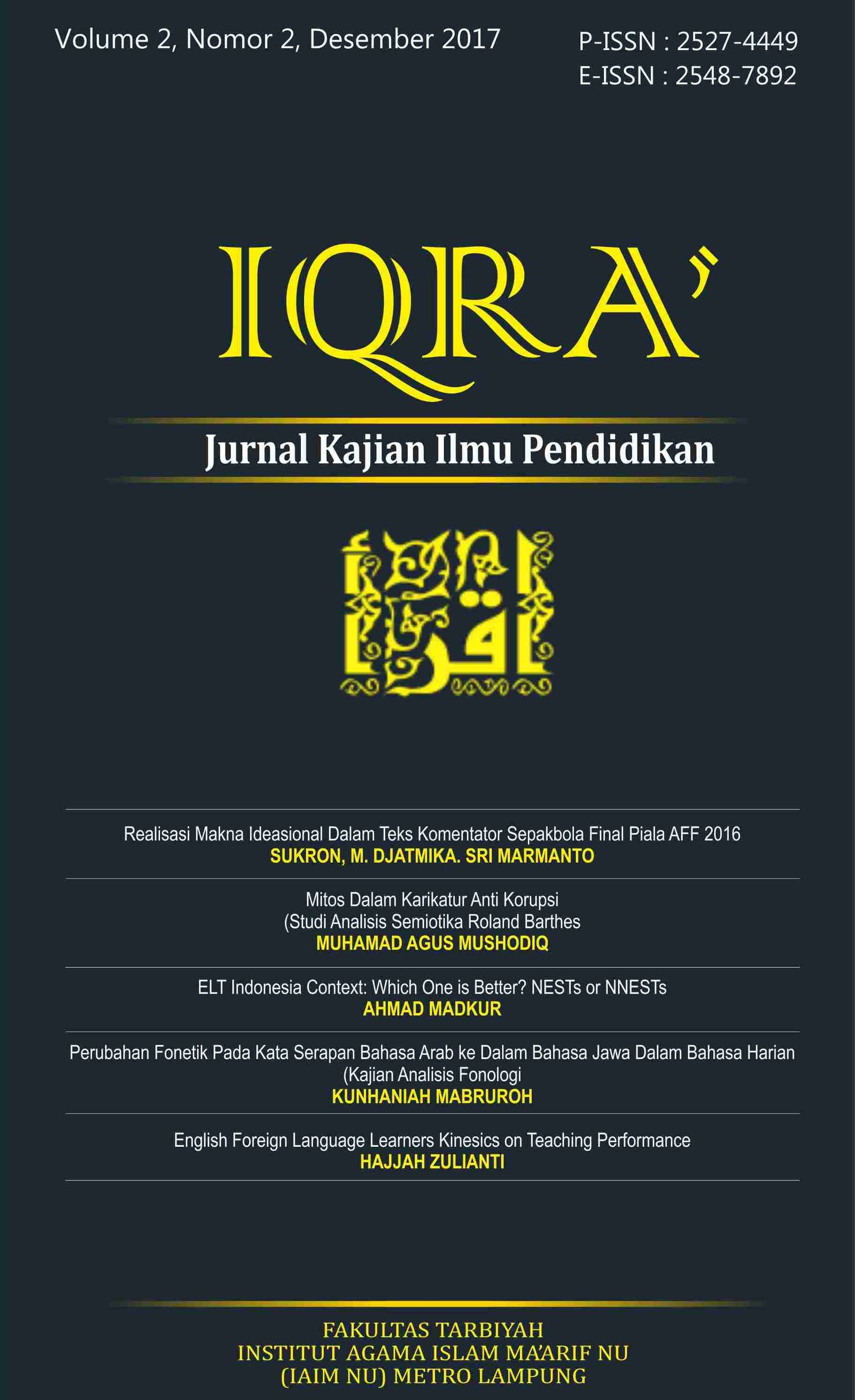 Volume 2, Nomor 2, Desember 2017

P-ISSN : 2527-4449
E-ISSN : 2548-7892

IQRA'

Jurnal Kajian Ilmu Pendidikan

اقرأ

Realisasi Makna Ideasional Dalam Teks Komentator Sepakbola Final Piala AFF 2016
SUKRON, M. DJATMIKA. SRI MARMANTO

Mitos Dalam Karikatur Anti Korupsi
(Studi Analisis Semiotika Roland Barthes
MUHAMAD AGUS MUSHODIQ

ELT Indonesia Context: Which One is Better? NESTs or NNESTs
AHMAD MADKUR

Perubahan Fonetik Pada Kata Serapan Bahasa Arab ke Dalam Bahasa Jawa Dalam Bahasa Harian
(Kajian Analisis Fonologi
KUNHANIAH MABRUROH

English Foreign Language Learners Kinesics on Teaching Performance
HAJJAH ZULIANTI

FAKULTAS TARBIYAH
INSTITUT AGAMA ISLAM MA'ARIF NU
(IAIM NU) METRO LAMPUNG